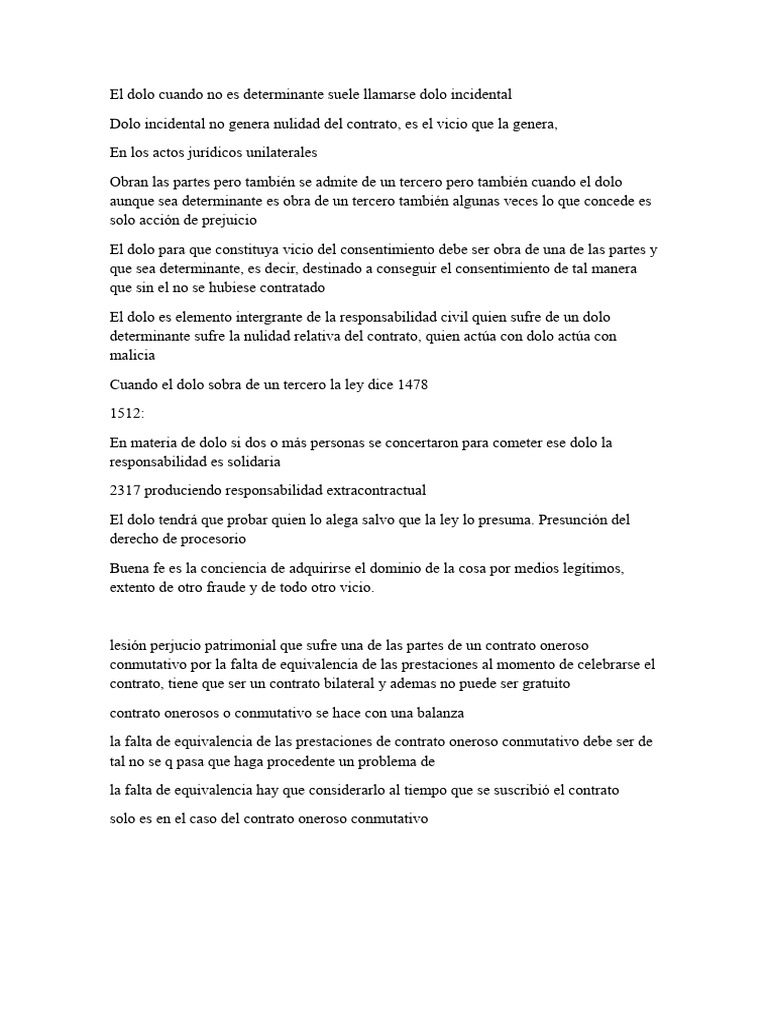 El dolo cuando no es determinante suele llamarse dolo incidental

Dolo incidental no genera nulidad del contrato, es el vicio que la genera,

En los actos jurídicos unilaterales

Obran las partes pero también se admite de un tercero pero también cuando el dolo aunque sea determinante es obra de un tercero también algunas veces lo que concede es solo acción de prejuicio

El dolo para que constituya vicio del consentimiento debe ser obra de una de las partes y que sea determinante, es decir, destinado a conseguir el consentimiento de tal manera que sin el no se hubiese contratado

El dolo es elemento intergrante de la responsabilidad civil quien sufre de un dolo determinante sufre la nulidad relativa del contrato, quien actúa con dolo actúa con malicia

Cuando el dolo sobra de un tercero la ley dice 1478

1512:

En materia de dolo si dos o más personas se concertaron para cometer ese dolo la responsabilidad es solidaria

2317 produciendo responsabilidad extracontractual

El dolo tendrá que probar quien lo alega salvo que la ley lo presuma. Presunción del derecho de procesorio

Buena fe es la conciencia de adquirirse el dominio de la cosa por medios legítimos, extento de otro fraude y de todo otro vicio.

lesión perjucio patrimonial que sufre una de las partes de un contrato oneroso conmutativo por la falta de equivalencia de las prestaciones al momento de celebrarse el contrato, tiene que ser un contrato bilateral y ademas no puede ser gratuito

contrato onerosos o conmutativo se hace con una balanza

la falta de equivalencia de las prestaciones de contrato oneroso conmutativo debe ser de tal no se q pasa que haga procedente un problema de

la falta de equivalencia hay que considerarlo al tiempo que se suscribió el contrato

solo es en el caso del contrato oneroso conmutativo